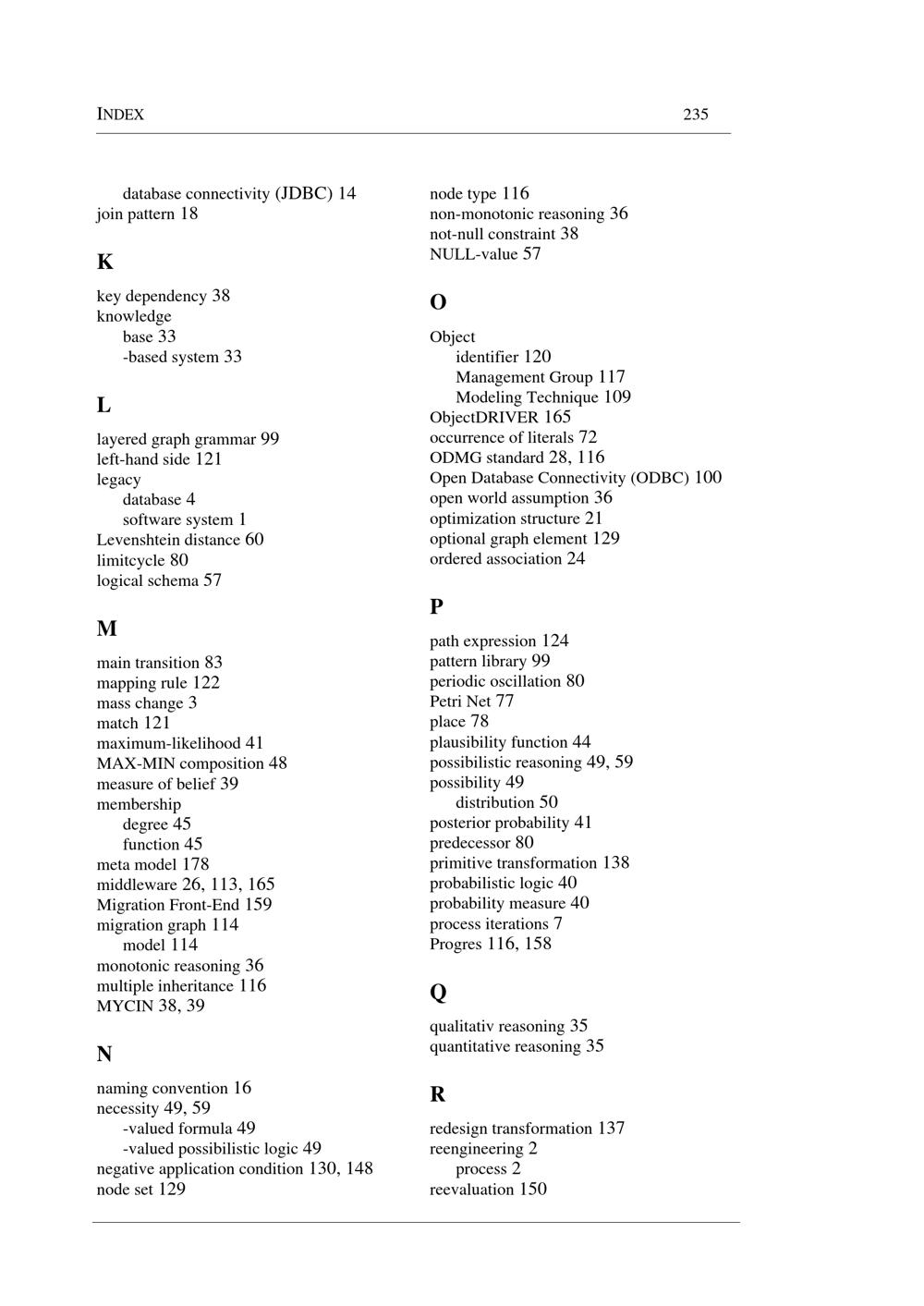 INDEX 235

database connectivity (JDBC) 14
join pattern 18

K

key dependency 38
knowledge
base 33
-based system 33

L

layered graph grammar 99
left-hand side 121
legacy
database 4
software system 1
Levenshtein distance 60
limitcycle 80
logical schema 57

M

main transition 83
mapping rule 122
mass change 3
match 121
maximum-likelihood 41
MAX-MIN composition 48
measure of belief 39
membership
degree 45
function 45
meta model 178
middleware 26, 113, 165
Migration Front-End 159
migration graph 114
model 114
monotonic reasoning 36
multiple inheritance 116
MYCIN 38, 39

N

naming convention 16
necessity 49, 59
-valued formula 49
-valued possibilistic logic 49
negative application condition 130, 148
node set 129

node type 116
non-monotonic reasoning 36
not-null constraint 38
NULL-value 57

O

Object
identifier 120
Management Group 117
Modeling Technique 109
ObjectDRIVER 165
occurrence of literals 72
ODMG standard 28, 116
Open Database Connectivity (ODBC) 100
open world assumption 36
optimization structure 21
optional graph element 129
ordered association 24

P

path expression 124
pattern library 99
periodic oscillation 80
Petri Net 77
place 78
plausibility function 44
possibilistic reasoning 49, 59
possibility 49
distribution 50
posterior probability 41
predecessor 80
primitive transformation 138
probabilistic logic 40
probability measure 40
process iterations 7
Progres 116, 158

Q

qualitativ reasoning 35
quantitative reasoning 35

R

redesign transformation 137
reengineering 2
process 2
reevaluation 150